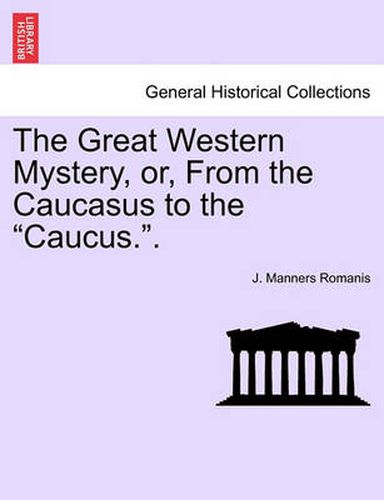 BRITISH LIBRARY

General Historical Collections

The Great Western Mystery, or, From the Caucasus to the “Caucus.”.

J. Manners Romanis